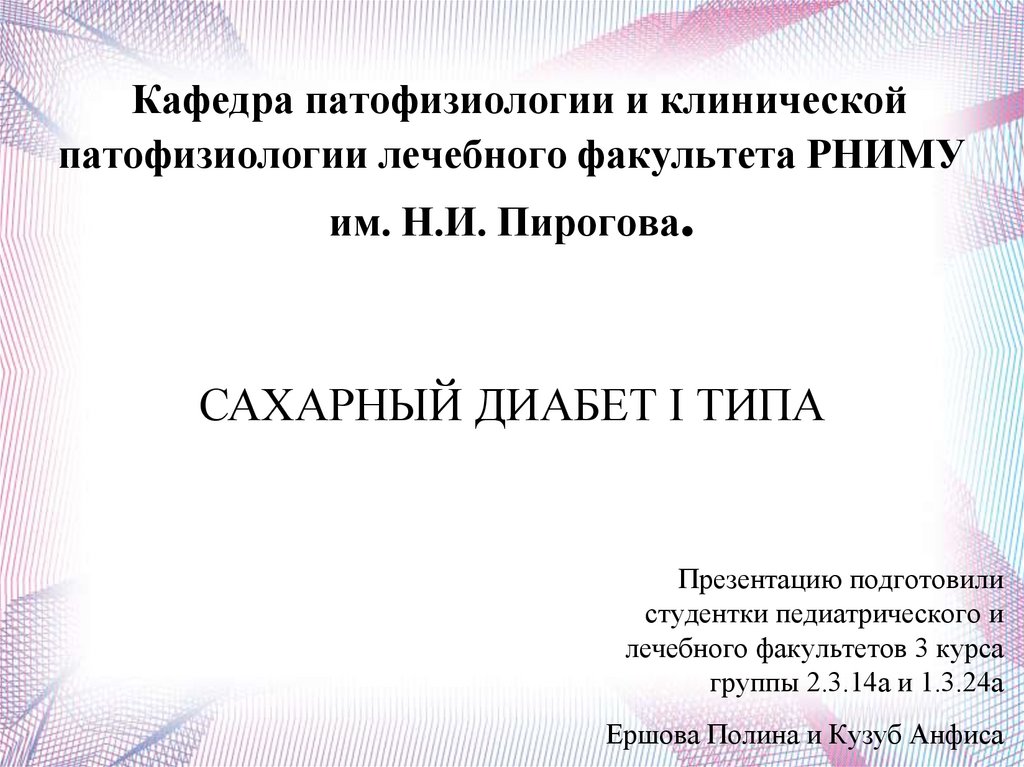 Кафедра патофизиологии и клинической патофизиологии лечебного факультета РНИМУ им. Н.И. Пирогова.

САХАРНЫЙ ДИАБЕТ I ТИПА

Презентацию подготовили студентки педиатрического и лечебного факультетов 3 курса группы 2.3.14а и 1.3.24а

Ершова Полина и Кузуб Анфиса